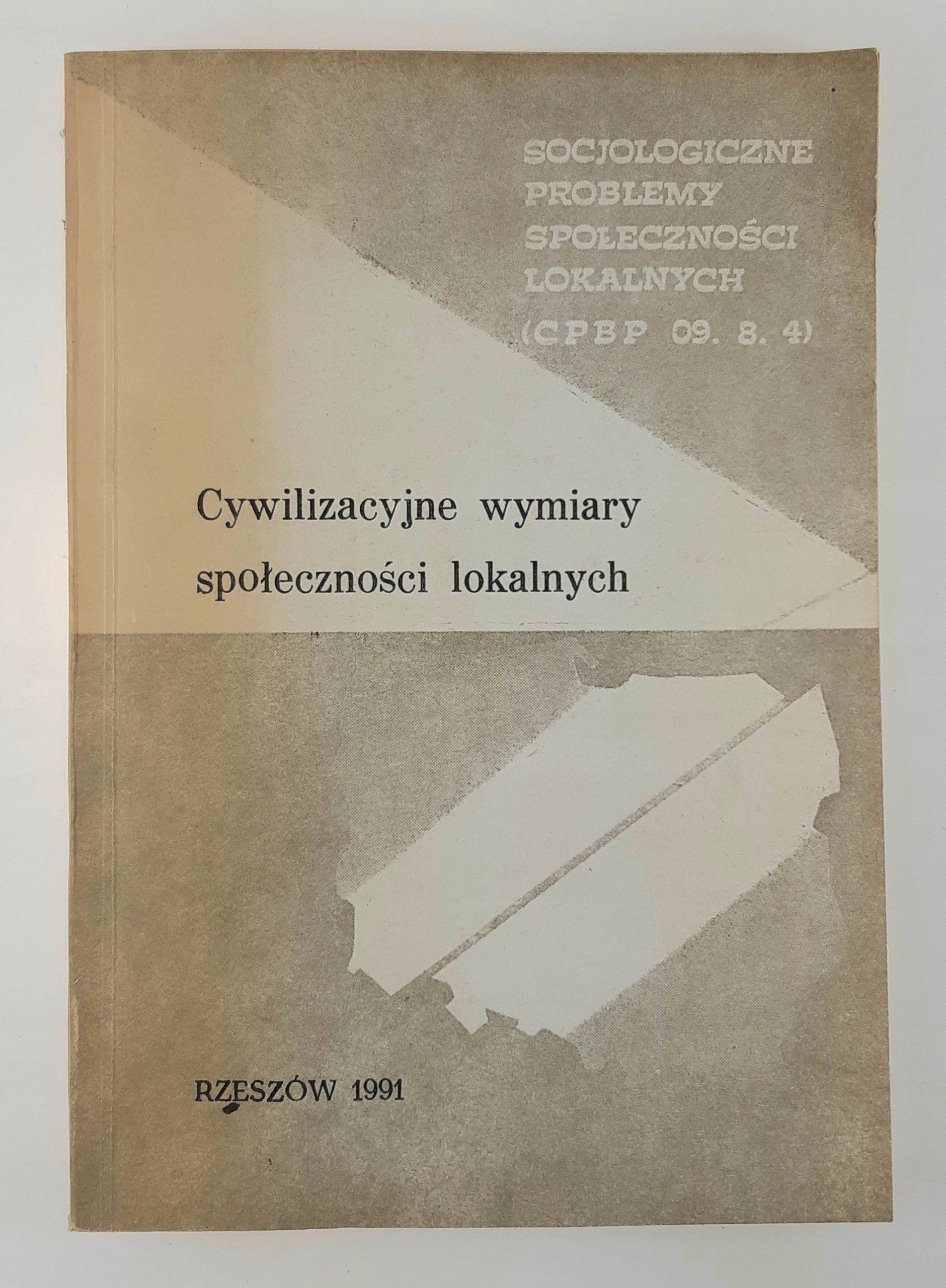 SOCJOLOGICZNE
PROBLEMY
SPOŁECZNOŚCI
LOKALNYCH
(CPBP 09. 8. 4)

Cywilizacyjne wymiary
społeczności lokalnych

RZESZÓW 1991